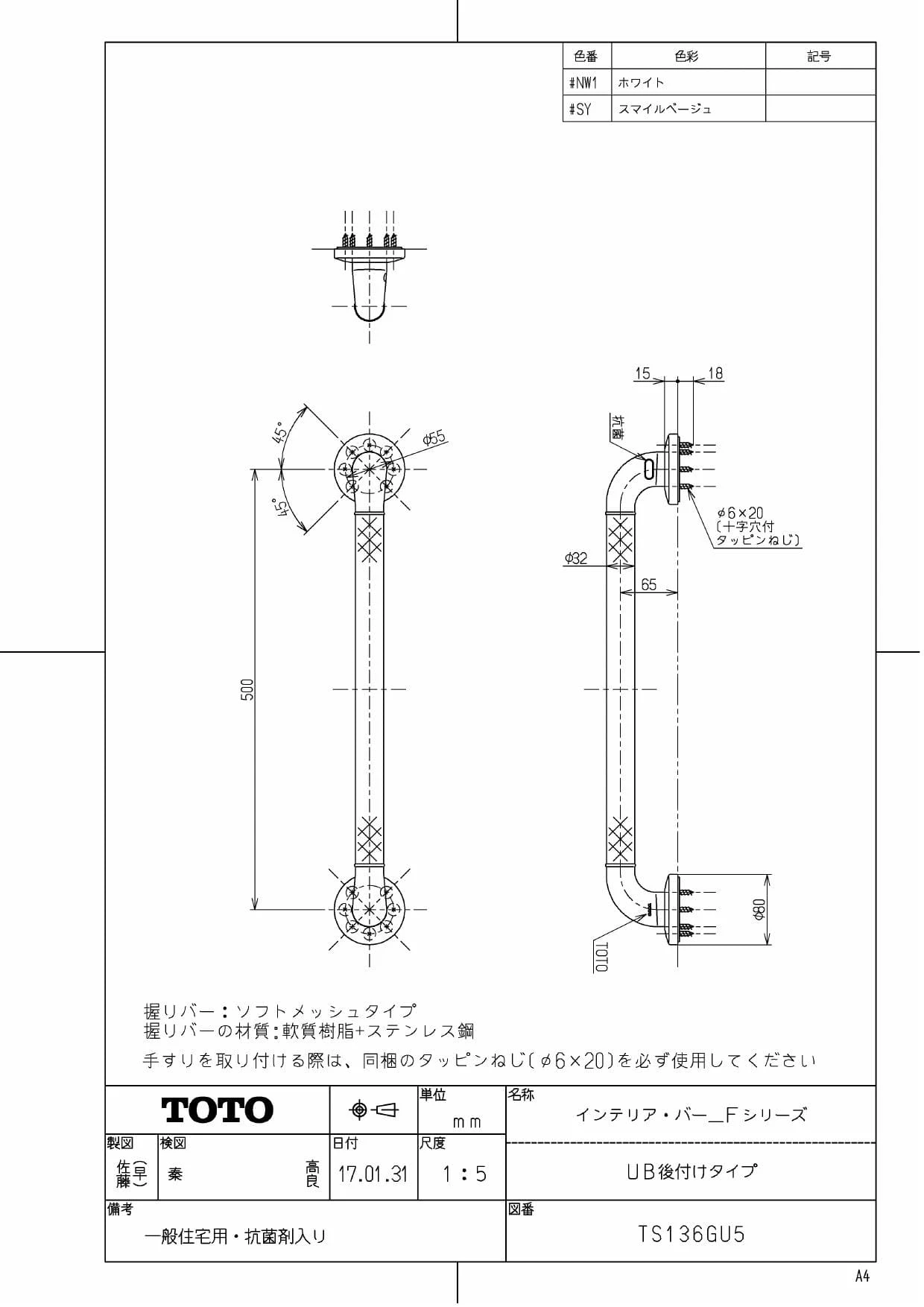 | 色番 | 色彩 | 記号 |
|---|---|---|
| #NW1 | ホワイト | |
| #SY | スマイルベージュ | |

45°
45°
φ55
500

15
18
抗菌
φ6×20
(十字穴付
タッピンねじ)
φ32
65
φ80
TOTO

握りバー：ソフトメッシュタイプ
握りバーの材質：軟質樹脂+ステンレス鋼
手すりを取り付ける際は、同梱のタッピンねじ(φ6×20)を必ず使用してください

TOTO
単位
mm
名称
インテリア・バー＿Fシリーズ
製図
佐藤(早)
検図
秦
高良
日付
17.01.31
尺度
1：5
UB後付けタイプ
備考
一般住宅用・抗菌剤入り
図番
TS136GU5

A4